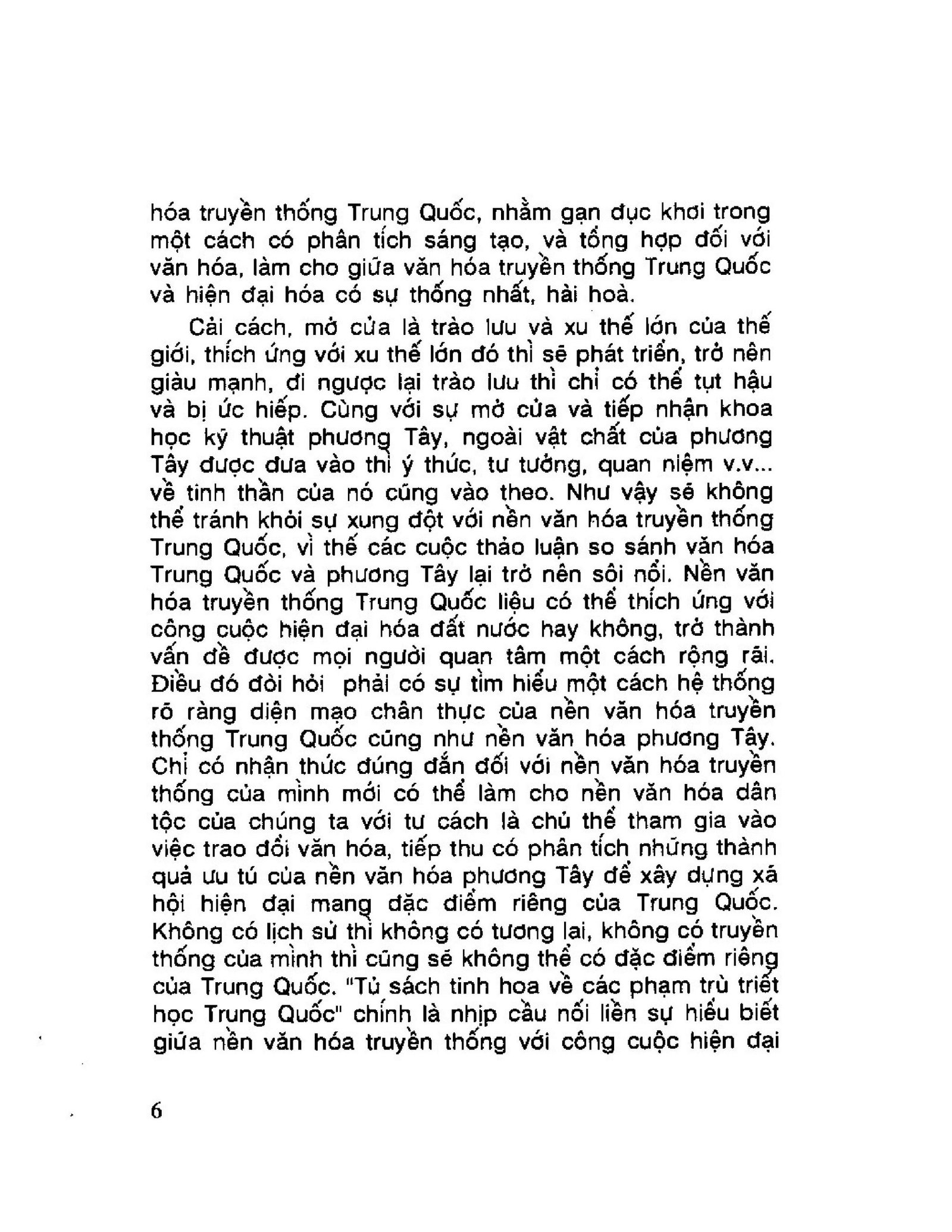 hóa truyền thống Trung Quốc, nhằm gạn đục khơi trong một cách có phân tích sáng tạo, và tổng hợp đối với văn hóa, làm cho giữa văn hóa truyền thống Trung Quốc và hiện đại hóa có sự thống nhất, hài hoà.

Cải cách, mở cửa là trào lưu và xu thế lớn của thế giới, thích ứng với xu thế lớn đó thì sẽ phát triển, trở nên giàu mạnh, đi ngược lại trào lưu thì chỉ có thể tụt hậu và bị ức hiếp. Cùng với sự mở cửa và tiếp nhận khoa học kỹ thuật phương Tây, ngoài vật chất của phương Tây được đưa vào thì ý thức, tư tưởng, quan niệm v.v... về tinh thần của nó cũng vào theo. Như vậy sẽ không thể tránh khỏi sự xung đột với nền văn hóa truyền thống Trung Quốc, vì thế các cuộc thảo luận so sánh văn hóa Trung Quốc và phương Tây lại trở nên sôi nổi. Nền văn hóa truyền thống Trung Quốc liệu có thể thích ứng với công cuộc hiện đại hóa đất nước hay không, trở thành vấn đề được mọi người quan tâm một cách rộng rãi. Điều đó đòi hỏi phải có sự tìm hiểu một cách hệ thống rõ ràng diện mạo chân thực của nền văn hóa truyền thống Trung Quốc cũng như nền văn hóa phương Tây. Chỉ có nhận thức đúng đắn đối với nền văn hóa truyền thống của mình mới có thể làm cho nền văn hóa dân tộc của chúng ta với tư cách là chủ thể tham gia vào việc trao đổi văn hóa, tiếp thu có phân tích những thành quả ưu tú của nền văn hóa phương Tây để xây dựng xã hội hiện đại mang đặc điểm riêng của Trung Quốc. Không có lịch sử thì không có tương lai, không có truyền thống của mình thì cũng sẽ không thể có đặc điểm riêng của Trung Quốc. "Tủ sách tinh hoa về các phạm trù triết học Trung Quốc" chính là nhịp cầu nối liền sự hiểu biết giữa nền văn hóa truyền thống với công cuộc hiện đại

6